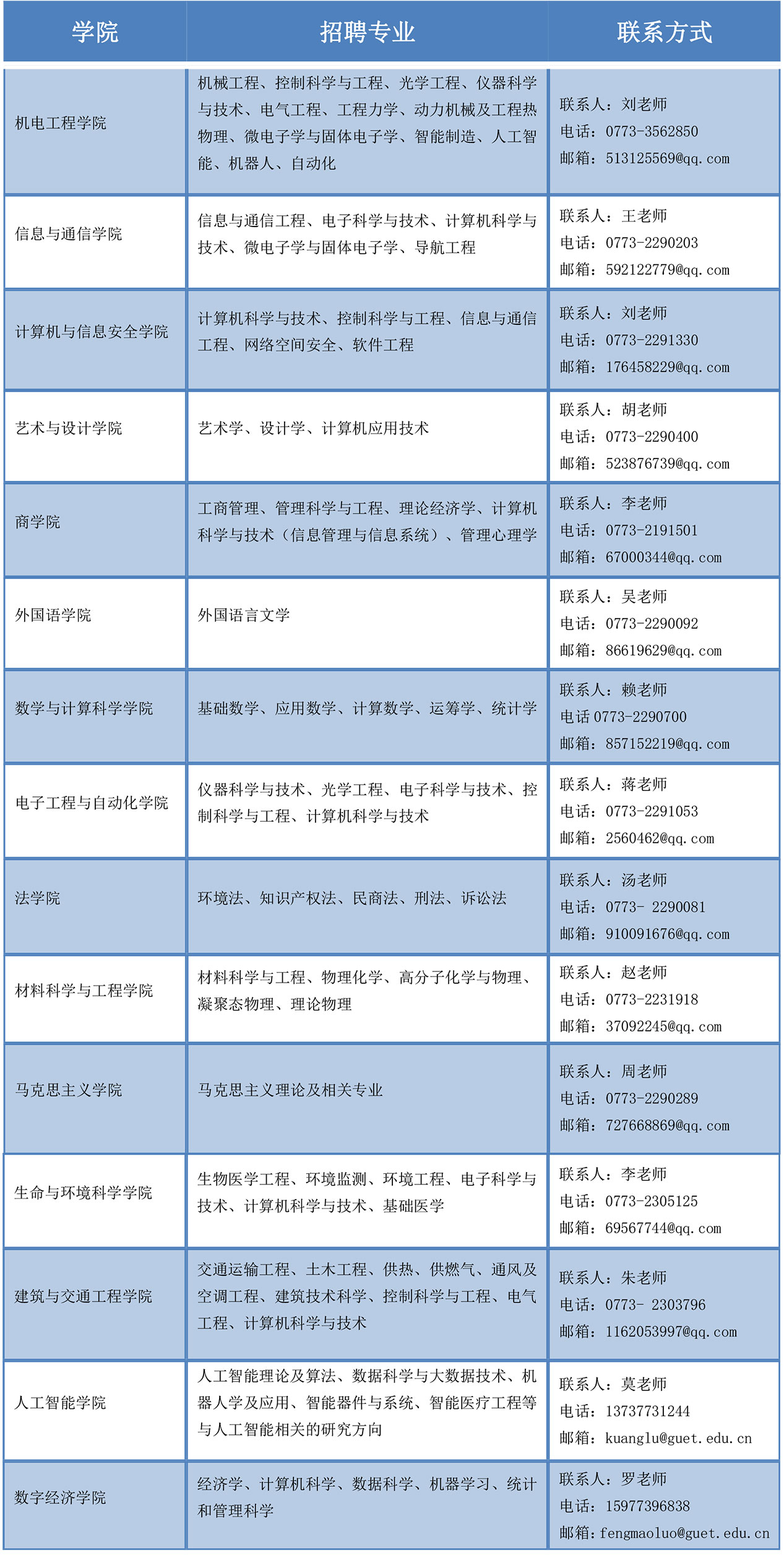 | 学院 | 招聘专业 | 联系方式 |
|---|---|---|
| 机电工程学院 | 机械工程、控制科学与工程、光学工程、仪器科学与技术、电气工程、工程力学、动力机械及工程热物理、微电子学与固体电子学、智能制造、人工智能、机器人、自动化 | 联系人：刘老师 电话：0773-3562850 邮箱：513125569@qq.com |
| 信息与通信学院 | 信息与通信工程、电子科学与技术、计算机科学与技术、微电子学与固体电子学、导航工程 | 联系人：王老师 电话：0773-2290203 邮箱：592122779@qq.com |
| 计算机与信息安全学院 | 计算机科学与技术、控制科学与工程、信息与通信工程、网络空间安全、软件工程 | 联系人：刘老师 电话：0773-2291330 邮箱：176458229@qq.com |
| 艺术与设计学院 | 艺术学、设计学、计算机应用技术 | 联系人：胡老师 电话：0773-2290400 邮箱：523876739@qq.com |
| 商学院 | 工商管理、管理科学与工程、理论经济学、计算机科学与技术（信息管理与信息系统）、管理心理学 | 联系人：李老师 电话：0773-2191501 邮箱：67000344@qq.com |
| 外国语学院 | 外国语言文学 | 联系人：吴老师 电话：0773-2290092 邮箱：86619629@qq.com |
| 数学与计算科学学院 | 基础数学、应用数学、计算数学、运筹学、统计学 | 联系人：赖老师 电话 0773-2290700 邮箱：857152219@qq.com |
| 电子工程与自动化学院 | 仪器科学与技术、光学工程、电子科学与技术、控制科学与工程、计算机科学与技术 | 联系人：蒋老师 电话：0773-2291053 邮箱：2560462@qq.com |
| 法学院 | 环境法、知识产权法、民商法、刑法、诉讼法 | 联系人：汤老师 电话：0773- 2290081 邮箱：910091676@qq.com |
| 材料科学与工程学院 | 材料科学与工程、物理化学、高分子化学与物理、凝聚态物理、理论物理 | 联系人：赵老师 电话：0773-2231918 邮箱：37092245@qq.com |
| 马克思主义学院 | 马克思主义理论及相关专业 | 联系人：周老师 电话：0773-2290289 邮箱：727668869@qq.com |
| 生命与环境科学学院 | 生物医学工程、环境监测、环境工程、电子科学与技术、计算机科学与技术、基础医学 | 联系人：李老师 电话：0773-2305125 邮箱：69567744@qq.com |
| 建筑与交通工程学院 | 交通运输工程、土木工程、供热、供燃气、通风及空调工程、建筑技术科学、控制科学与工程、电气工程、计算机科学与技术 | 联系人：朱老师 电话：0773- 2303796 邮箱：1162053997@qq.com |
| 人工智能学院 | 人工智能理论及算法、数据科学与大数据技术、机器人学及应用、智能器件与系统、智能医疗工程等与人工智能相关的研究方向 | 联系人：莫老师 电话：13737731244 邮箱：kuanglu@guet.edu.cn |
| 数字经济学院 | 经济学、计算机科学、数据科学、机器学习、统计和管理科学 | 联系人：罗老师 电话：15977396838 邮箱：fengmaoluo@guet.edu.cn |